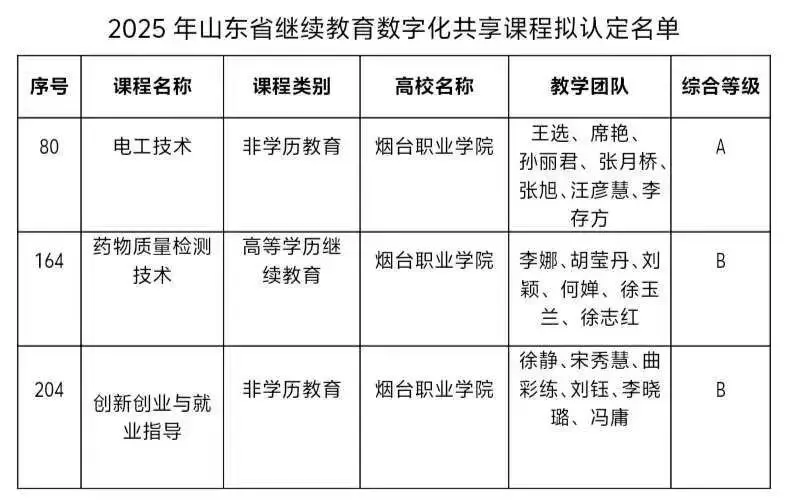 2025 年山东省继续教育数字化共享课程拟认定名单

| 序号 | 课程名称 | 课程类别 | 高校名称 | 教学团队 | 综合等级 |
|---|---|---|---|---|---|
| 80 | 电工技术 | 非学历教育 | 烟台职业学院 | 王选、席艳、孙丽君、张月桥、张旭、汪彦慧、李存方 | A |
| 164 | 药物质量检测技术 | 高等学历继续教育 | 烟台职业学院 | 李娜、胡莹丹、刘颖、何婵、徐玉兰、徐志红 | B |
| 204 | 创新创业与就业指导 | 非学历教育 | 烟台职业学院 | 徐静、宋秀慧、曲彩练、刘钰、李晓璐、冯庸 | B |